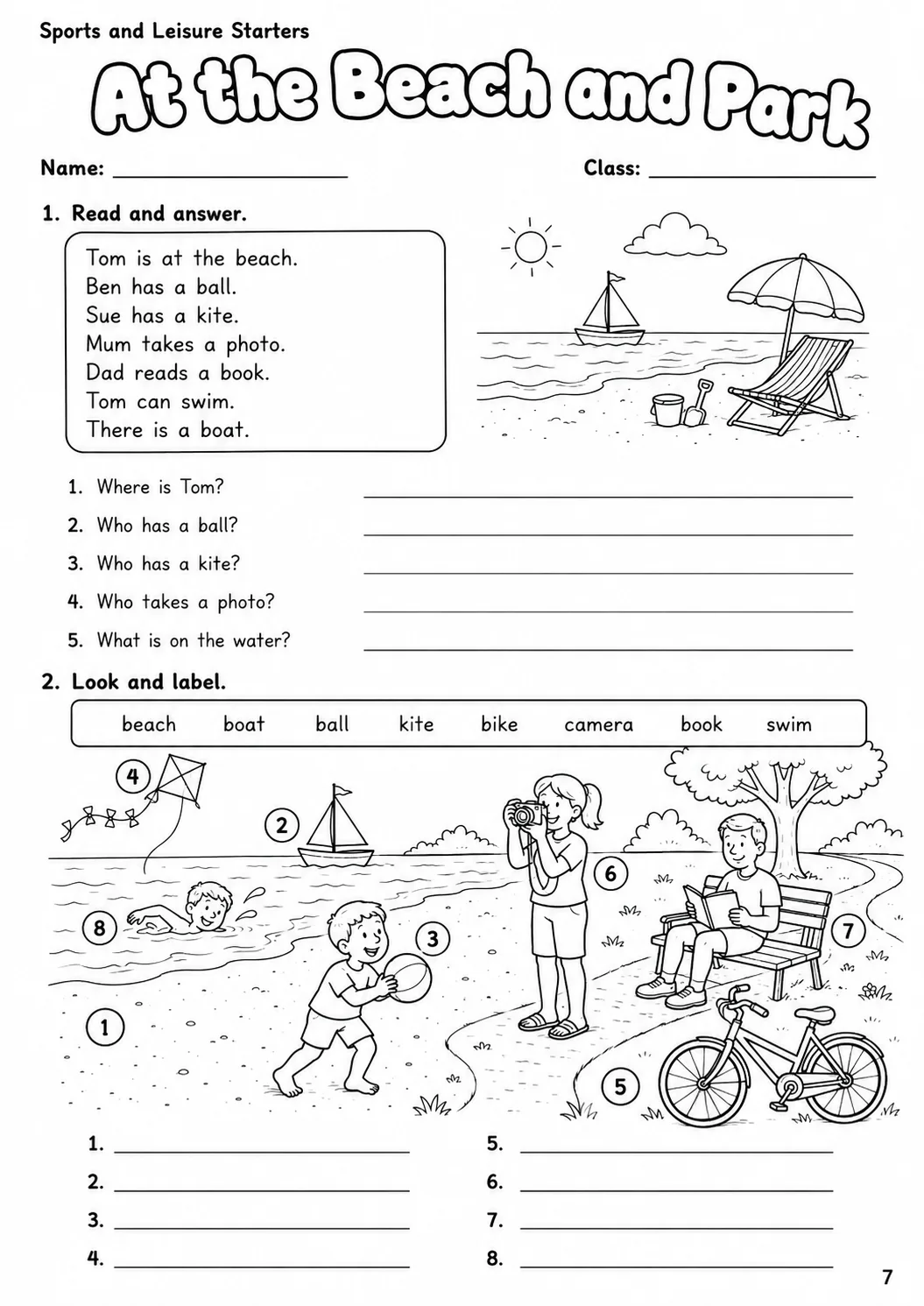 Sports and Leisure Starters

At the Beach and Park

Name: ____ Class: ____

1. Read and answer.

Tom is at the beach.
Ben has a ball.
Sue has a kite.
Mum takes a photo.
Dad reads a book.
Tom can swim.
There is a boat.

1. Where is Tom? ____
2. Who has a ball? ____
3. Who has a kite? ____
4. Who takes a photo? ____
5. What is on the water? ____

2. Look and label.

beach boat ball kite bike camera book swim

4
2
6
8
3
7
1
5

1. ____
2. ____
3. ____
4. ____
5. ____
6. ____
7. ____
8. ____

7